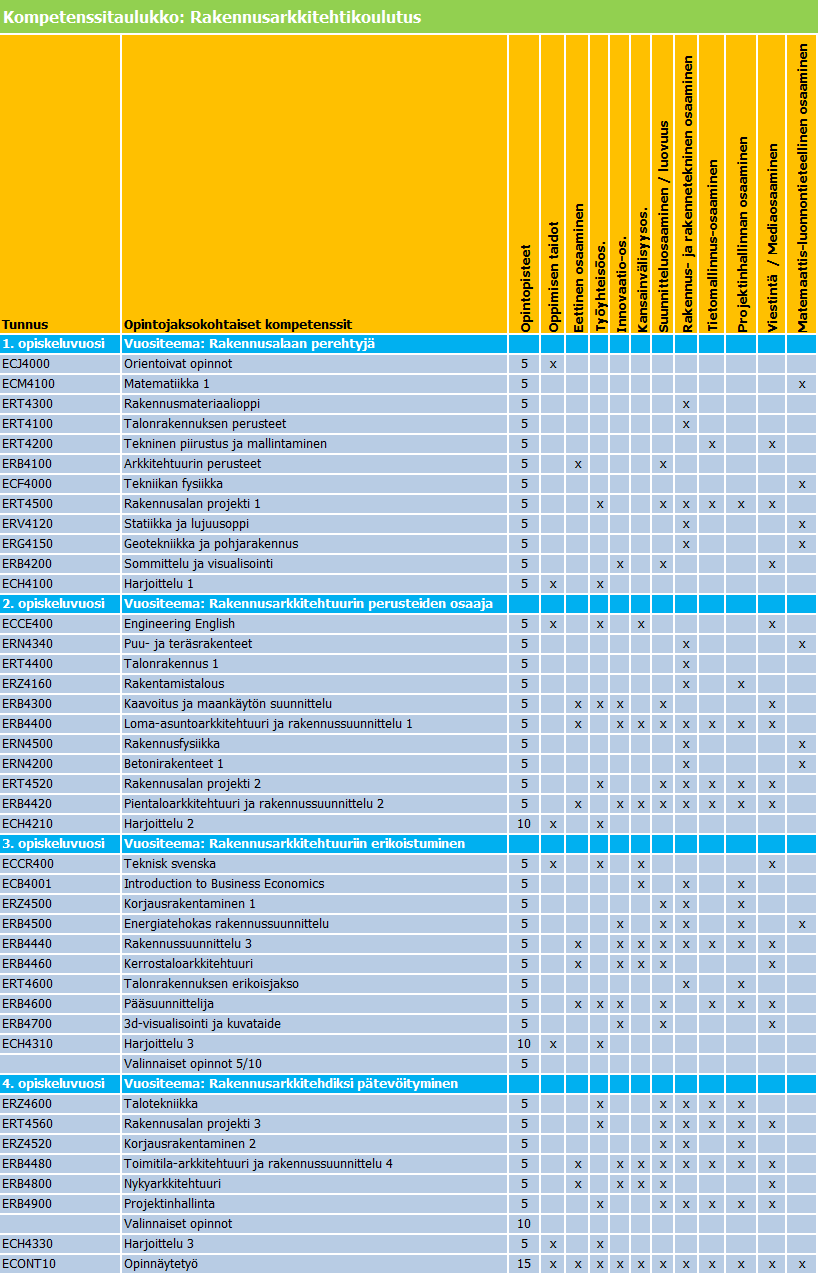 Kompetenssitaulukko: Rakennusarkkitehtikoulutus

| Tunnus | Opintojaksokohtaiset kompetenssit | Opintopisteet | Oppimisen taidot | Eettinen osaaminen | Työyhteisöos. | Innovaatio-os. | Kansainvälisyysos. | Suunnitteluosaaminen / luovuus | Rakennus- ja rakennetekninen osaaminen | Tietomallinnus-osaaminen | Projektinhallinnan osaaminen | Viestintä / Mediaosaaminen | Matemaattis-luonnontieteellinen osaaminen |
|---|---|---|---|---|---|---|---|---|---|---|---|---|---|
| 1. opiskeluvuosi | Vuositeema: Rakennusalaan perehtyjä | | | | | | | | | | | | |
| ECJ4000 | Orientoivat opinnot | 5 | x | | | | | | | | | | |
| ECM4100 | Matematiikka 1 | 5 | | | | | | | | | | | x |
| ERT4300 | Rakennusmateriaalioppi | 5 | | | | | | | x | | | | |
| ERT4100 | Talonrakennuksen perusteet | 5 | | | | | | | x | | | | |
| ERT4200 | Tekninen piirustus ja mallintaminen | 5 | | | | | | | | x | | x | |
| ERB4100 | Arkkitehtuurin perusteet | 5 | | x | | | | x | | | | | |
| ECF4000 | Tekniikan fysiikka | 5 | | | | | | | | | | | x |
| ERT4500 | Rakennusalan projekti 1 | 5 | | | x | | | x | x | x | x | x | |
| ERV4120 | Statiikka ja lujuusoppi | 5 | | | | | | | x | | | | x |
| ERG4150 | Geotekniikka ja pohjarakennus | 5 | | | | | | | x | | | | x |
| ERB4200 | Sommittelu ja visualisointi | 5 | | | | x | | x | | | | x | |
| ECH4100 | Harjoittelu 1 | 5 | x | | x | | | | | | | | |
| 2. opiskeluvuosi | Vuositeema: Rakennusarkkitehtuurin perusteiden osaaja | | | | | | | | | | | | |
| ECCE400 | Engineering English | 5 | x | | x | | x | | | | | x | |
| ERN4340 | Puu- ja teräsrakenteet | 5 | | | | | | | x | | | | x |
| ERT4400 | Talonrakennus 1 | 5 | | | | | | | x | | | | |
| ERZ4160 | Rakentamistalous | 5 | | | | | | | x | | x | | |
| ERB4300 | Kaavoitus ja maankäytön suunnittelu | 5 | | x | x | x | | x | | | | x | |
| ERB4400 | Loma-asuntoarkkitehtuuri ja rakennussuunnittelu 1 | 5 | | x | | x | x | x | x | x | x | x | |
| ERN4500 | Rakennusfysiikka | 5 | | | | | | | x | | | | x |
| ERN4200 | Betonirakenteet 1 | 5 | | | | | | | x | | | | x |
| ERT4520 | Rakennusalan projekti 2 | 5 | | | x | | | x | x | x | x | x | |
| ERB4420 | Pientaloarkkitehtuuri ja rakennussuunnittelu 2 | 5 | | x | | x | x | x | x | x | x | x | |
| ECH4210 | Harjoittelu 2 | 10 | x | | x | | | | | | | | |
| 3. opiskeluvuosi | Vuositeema: Rakennusarkkitehtuuriin erikoistuminen | | | | | | | | | | | | |
| ECCR400 | Teknisk svenska | 5 | x | | x | | x | | | | | x | |
| ECB4001 | Introduction to Business Economics | 5 | | | | | x | | x | | x | | |
| ERZ4500 | Korjausrakentaminen 1 | 5 | | | | | | x | x | | x | | |
| ERB4500 | Energiatehokas rakennussuunnittelu | 5 | | | | x | | x | x | | x | | x |
| ERB4440 | Rakennussuunnittelu 3 | 5 | | x | | x | x | x | x | x | x | x | |
| ERB4460 | Kerrostaloarkkitehtuuri | 5 | | x | | x | x | x | | | | x | |
| ERT4600 | Talonrakennuksen erikoisjakso | 5 | | | | | | | x | | x | | |
| ERB4600 | Pääsuunnittelija | 5 | | x | x | x | | x | | x | x | x | |
| ERB4700 | 3d-visualisointi ja kuvataide | 5 | | | | x | | x | | | | x | |
| ECH4310 | Harjoittelu 3 | 10 | x | | x | | | | | | | | |
| | Valinnaiset opinnot 5/10 | 5 | | | | | | | | | | | |
| 4. opiskeluvuosi | Vuositeema: Rakennusarkkitehdiksi pätevöityminen | | | | | | | | | | | | |
| ERZ4600 | Talotekniikka | 5 | | | x | | | x | x | x | x | | |
| ERT4560 | Rakennusalan projekti 3 | 5 | | | x | | | x | x | x | x | x | |
| ERZ4520 | Korjausrakentaminen 2 | 5 | | | | | | x | x | | x | | |
| ERB4480 | Toimitila-arkkitehtuuri ja rakennussuunnittelu 4 | 5 | | x | | x | x | x | x | x | x | x | |
| ERB4800 | Nykyarkkitehtuuri | 5 | | x | | x | x | x | | | | x | |
| ERB4900 | Projektinhallinta | 5 | | | x | | | x | x | x | x | x | |
| | Valinnaiset opinnot | 10 | | | | | | | | | | | |
| ECH4330 | Harjoittelu 3 | 5 | x | | x | | | | | | | | |
| ECONT10 | Opinnäytetyö | 15 | x | x | x | x | x | x | x | x | x | x | x |